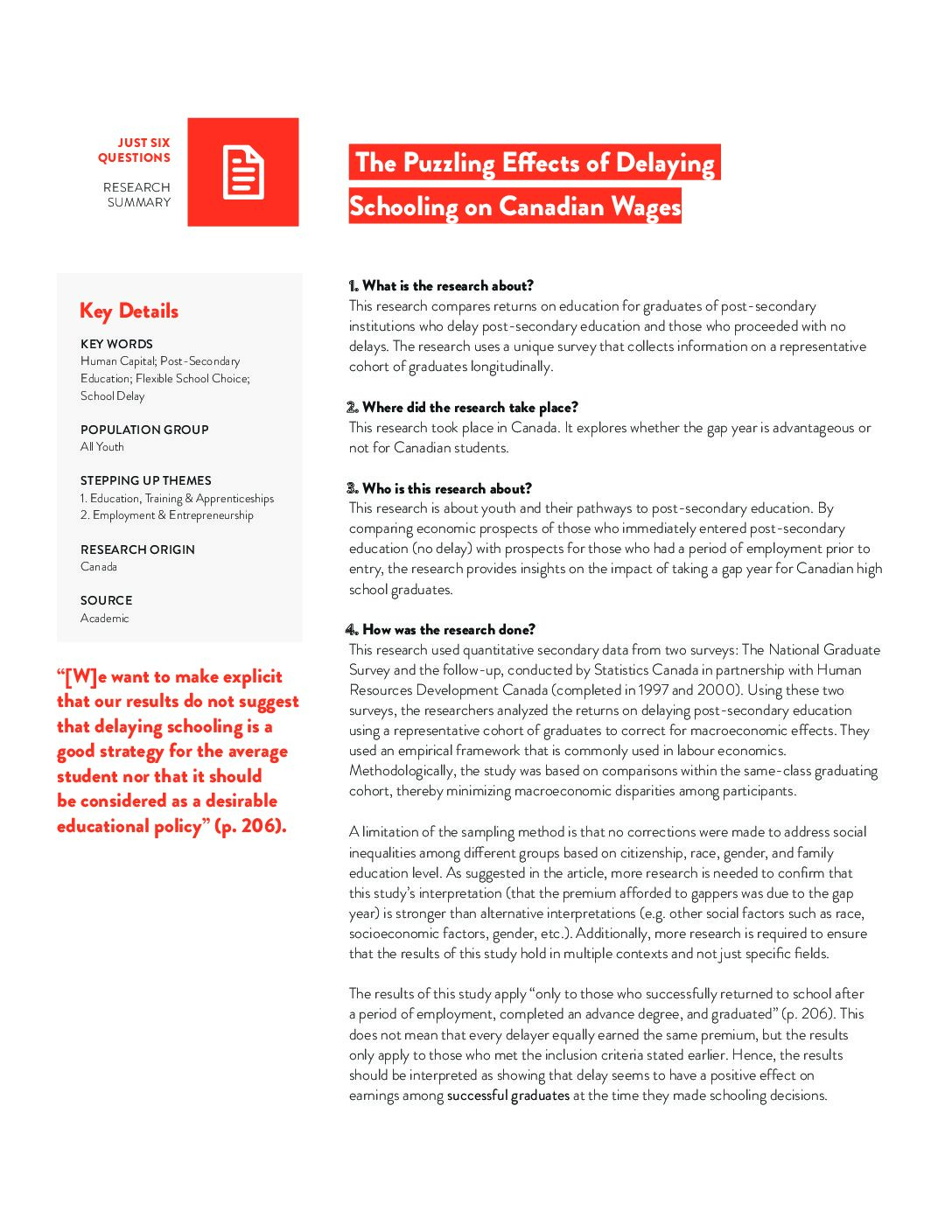 JUST SIX QUESTIONS

RESEARCH SUMMARY

The Puzzling Effects of Delaying Schooling on Canadian Wages

Key Details

KEY WORDS
Human Capital; Post-Secondary Education; Flexible School Choice; School Delay

POPULATION GROUP
All Youth

STEPPING UP THEMES
1. Education, Training & Apprenticeships
2. Employment & Entrepreneurship

RESEARCH ORIGIN
Canada

SOURCE
Academic

"[W]e want to make explicit that our results do not suggest that delaying schooling is a good strategy for the average student nor that it should be considered as a desirable educational policy" (p. 206).

1. What is the research about?
This research compares returns on education for graduates of post-secondary institutions who delay post-secondary education and those who proceeded with no delays. The research uses a unique survey that collects information on a representative cohort of graduates longitudinally.

2. Where did the research take place?
This research took place in Canada. It explores whether the gap year is advantageous or not for Canadian students.

3. Who is this research about?
This research is about youth and their pathways to post-secondary education. By comparing economic prospects of those who immediately entered post-secondary education (no delay) with prospects for those who had a period of employment prior to entry, the research provides insights on the impact of taking a gap year for Canadian high school graduates.

4. How was the research done?
This research used quantitative secondary data from two surveys: The National Graduate Survey and the follow-up, conducted by Statistics Canada in partnership with Human Resources Development Canada (completed in 1997 and 2000). Using these two surveys, the researchers analyzed the returns on delaying post-secondary education using a representative cohort of graduates to correct for macroeconomic effects. They used an empirical framework that is commonly used in labour economics. Methodologically, the study was based on comparisons within the same-class graduating cohort, thereby minimizing macroeconomic disparities among participants.

A limitation of the sampling method is that no corrections were made to address social inequalities among different groups based on citizenship, race, gender, and family education level. As suggested in the article, more research is needed to confirm that this study's interpretation (that the premium afforded to gappers was due to the gap year) is stronger than alternative interpretations (e.g. other social factors such as race, socioeconomic factors, gender, etc.). Additionally, more research is required to ensure that the results of this study hold in multiple contexts and not just specific fields.

The results of this study apply "only to those who successfully returned to school after a period of employment, completed an advance degree, and graduated" (p. 206). This does not mean that every delayer equally earned the same premium, but the results only apply to those who met the inclusion criteria stated earlier. Hence, the results should be interpreted as showing that delay seems to have a positive effect on earnings among successful graduates at the time they made schooling decisions.